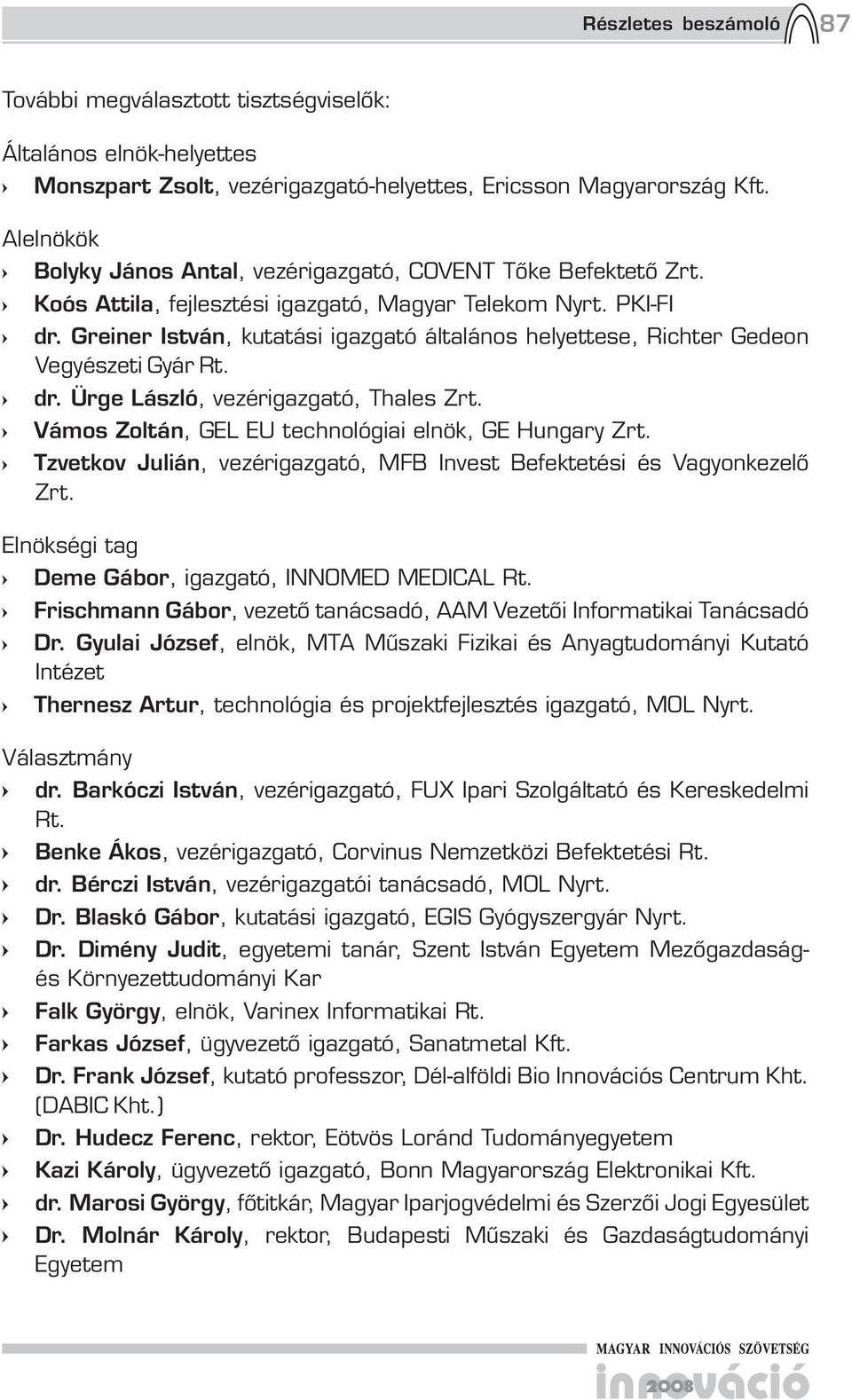 Részletes beszámoló 87

További megválasztott tisztségviselők:

Általános elnök-helyettes
› Monszpart Zsolt, vezérigazgató-helyettes, Ericsson Magyarország Kft.

Alelnökök
› Bolyky János Antal, vezérigazgató, COVENT Tőke Befektető Zrt.
› Koós Attila, fejlesztési igazgató, Magyar Telekom Nyrt. PKI-FI
› dr. Greiner István, kutatási igazgató általános helyettese, Richter Gedeon Vegyészeti Gyár Rt.
› dr. Ürge László, vezérigazgató, Thales Zrt.
› Vámos Zoltán, GEL EU technológiai elnök, GE Hungary Zrt.
› Tzvetkov Julián, vezérigazgató, MFB Invest Befektetési és Vagyonkezelő Zrt.

Elnökségi tag
› Deme Gábor, igazgató, INNOMED MEDICAL Rt.
› Frischmann Gábor, vezető tanácsadó, AAM Vezetői Informatikai Tanácsadó
› Dr. Gyulai József, elnök, MTA Műszaki Fizikai és Anyagtudományi Kutató Intézet
› Thernesz Artur, technológia és projektfejlesztés igazgató, MOL Nyrt.

Választmány
› dr. Barkóczi István, vezérigazgató, FUX Ipari Szolgáltató és Kereskedelmi Rt.
› Benke Ákos, vezérigazgató, Corvinus Nemzetközi Befektetési Rt.
› dr. Bérczi István, vezérigazgatói tanácsadó, MOL Nyrt.
› Dr. Blaskó Gábor, kutatási igazgató, EGIS Gyógyszergyár Nyrt.
› Dr. Dimény Judit, egyetemi tanár, Szent István Egyetem Mezőgazdaság- és Környezettudományi Kar
› Falk György, elnök, Varinex Informatikai Rt.
› Farkas József, ügyvezető igazgató, Sanatmetal Kft.
› Dr. Frank József, kutató professzor, Dél-alföldi Bio Innovációs Centrum Kht. (DABIC Kht.)
› Dr. Hudecz Ferenc, rektor, Eötvös Loránd Tudományegyetem
› Kazi Károly, ügyvezető igazgató, Bonn Magyarország Elektronikai Kft.
› dr. Marosi György, főtitkár, Magyar Iparjogvédelmi és Szerzői Jogi Egyesület
› Dr. Molnár Károly, rektor, Budapesti Műszaki és Gazdaságtudományi Egyetem

MAGYAR INNOVÁCIÓS SZÖVETSÉG
innováció 2008